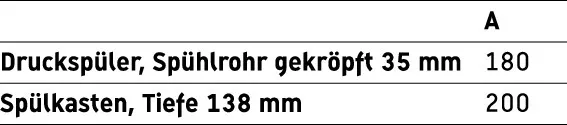 |  | A |
|---|---|
| Druckspüler, Spühlrohr gekröpft 35 mm | 180 |
| Spülkasten, Tiefe 138 mm | 200 |